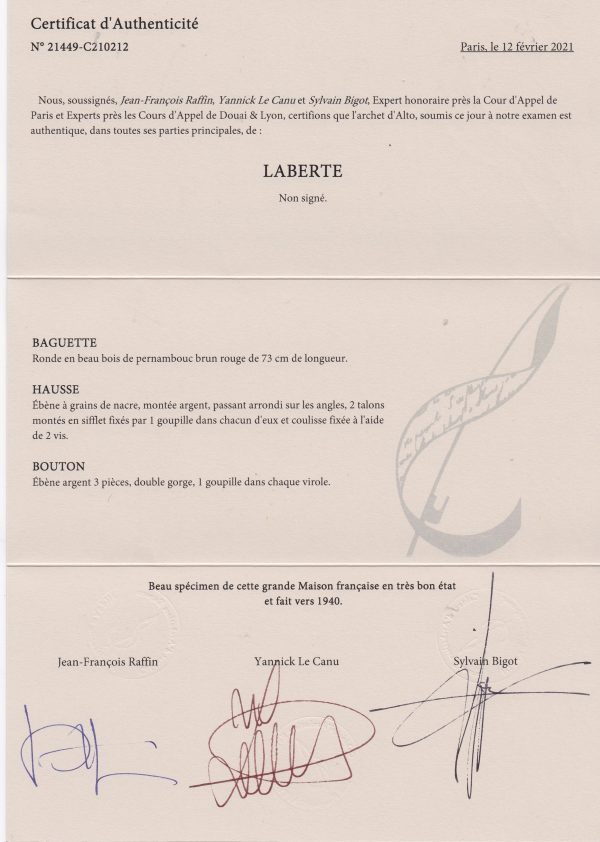 Certificat d'Authenticité

N° 21449-C210212

Paris, le 12 février 2021

Nous, soussignés, Jean-François Raffin, Yannick Le Canu et Sylvain Bigot, Expert honoraire près la Cour d'Appel de Paris et Experts près les Cours d'Appel de Douai & Lyon, certifions que l'archet d'Alto, soumis ce jour à notre examen est authentique, dans toutes ses parties principales, de :

LABERTE

Non signé.

BAGUETTE
Ronde en beau bois de pernambouc brun rouge de 73 cm de longueur.

HAUSSE
Ébène à grains de nacre, montée argent, passant arrondi sur les angles, 2 talons montés en sifflet fixés par 1 goupille dans chacun d'eux et coulisse fixée à l'aide de 2 vis.

BOUTON
Ébène argent 3 pièces, double gorge, 1 goupille dans chaque virole.

Beau spécimen de cette grande Maison française en très bon état
et fait vers 1940.

Jean-François Raffin

Yannick Le Canu

Sylvain Bigot